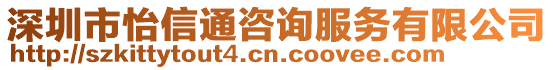 深圳市怡信通咨询服务有限公司
http://szkittytout4.cn.coovee.com